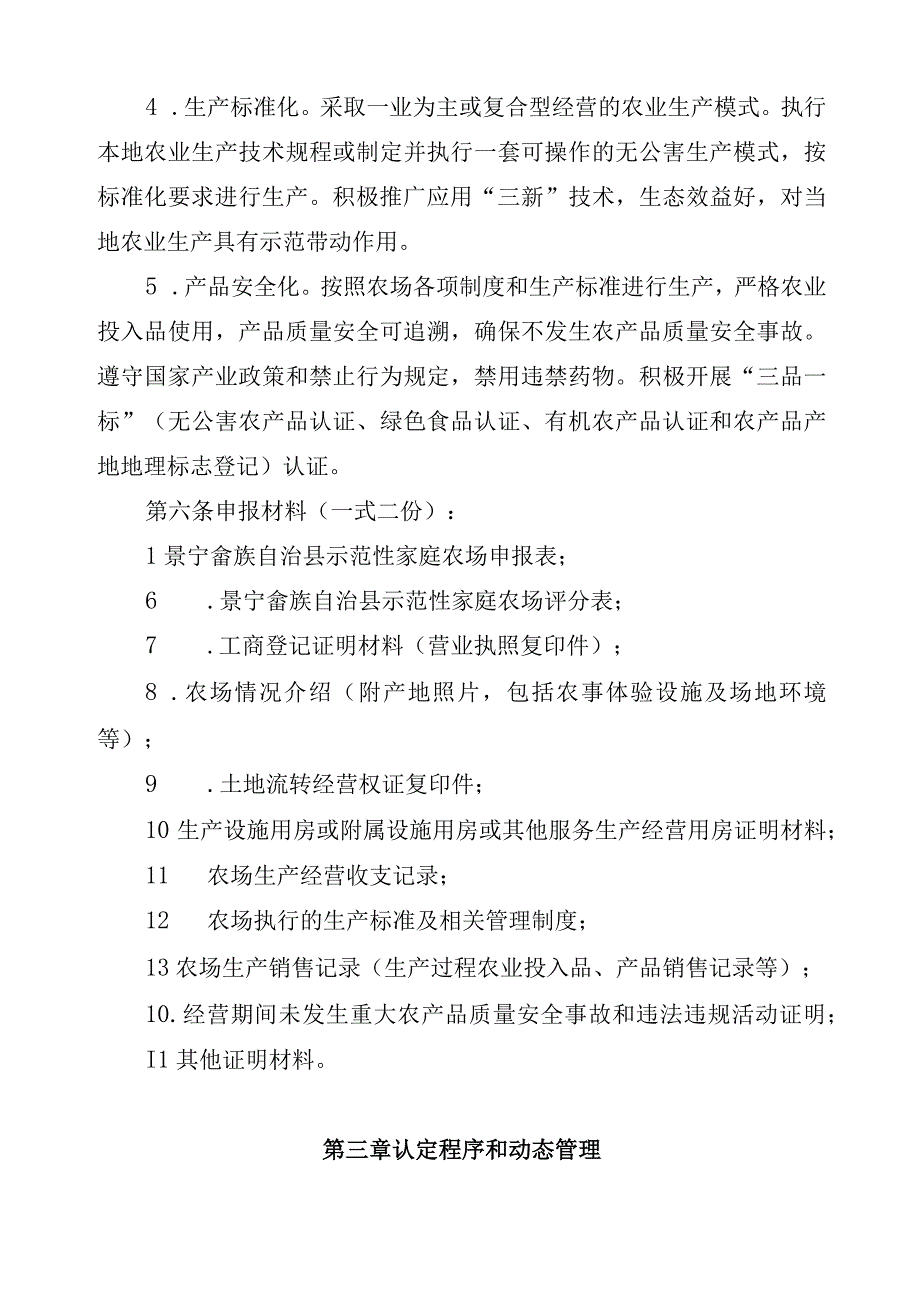 4．生产标准化。采取一业为主或复合型经营的农业生产模式。执行本地农业生产技术规程或制定并执行一套可操作的无公害生产模式，按标准化要求进行生产。积极推广应用“三新”技术，生态效益好，对当地农业生产具有示范带动作用。

5．产品安全化。按照农场各项制度和生产标准进行生产，严格农业投入品使用，产品质量安全可追溯，确保不发生农产品质量安全事故。遵守国家产业政策和禁止行为规定，禁用违禁药物。积极开展“三品一标”（无公害农产品认证、绿色食品认证、有机农产品认证和农产品产地地理标志登记）认证。

第六条申报材料（一式二份）：

1景宁畲族自治县示范性家庭农场申报表；

6　.景宁畲族自治县示范性家庭农场评分表；

7　.工商登记证明材料（营业执照复印件）；

8．农场情况介绍（附产地照片，包括农事体验设施及场地环境等）；

9　.土地流转经营权证复印件；

10生产设施用房或附属设施用房或其他服务生产经营用房证明材料；

11　农场生产经营收支记录；

12　农场执行的生产标准及相关管理制度；

13农场生产销售记录（生产过程农业投入品、产品销售记录等）；

10.经营期间未发生重大农产品质量安全事故和违法违规活动证明；

I1其他证明材料。

第三章认定程序和动态管理